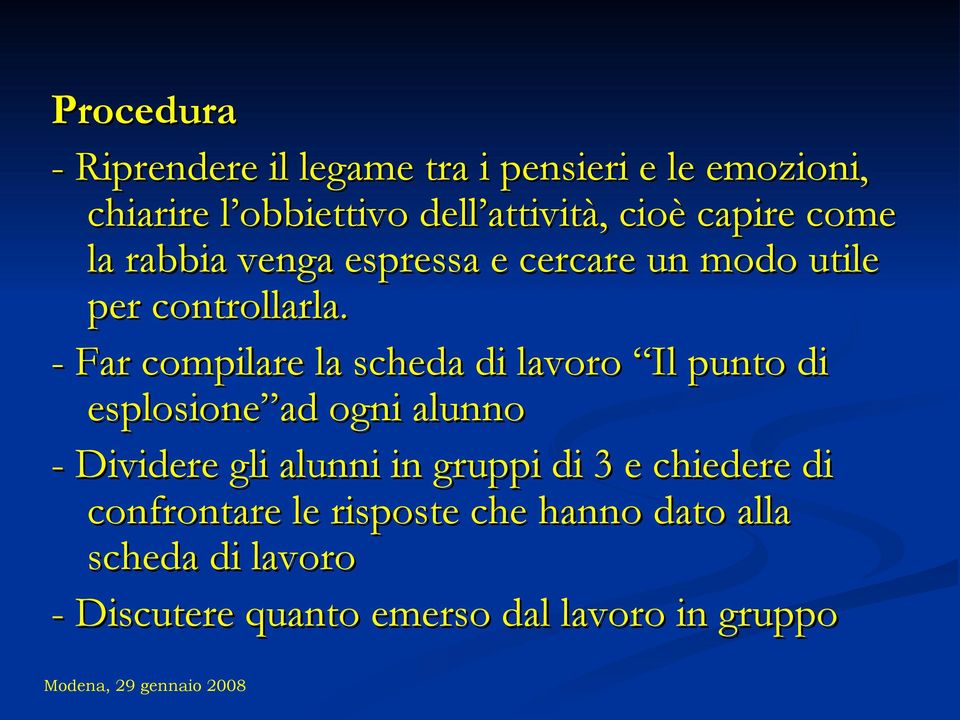 Procedura

- Riprendere il legame tra i pensieri e le emozioni, chiarire l’obbiettivo dell’attività, cioè capire come la rabbia venga espressa e cercare un modo utile per controllarla.

- Far compilare la scheda di lavoro “Il punto di esplosione”ad ogni alunno

- Dividere gli alunni in gruppi di 3 e chiedere di confrontare le risposte che hanno dato alla scheda di lavoro

- Discutere quanto emerso dal lavoro in gruppo

Modena, 29 gennaio 2008